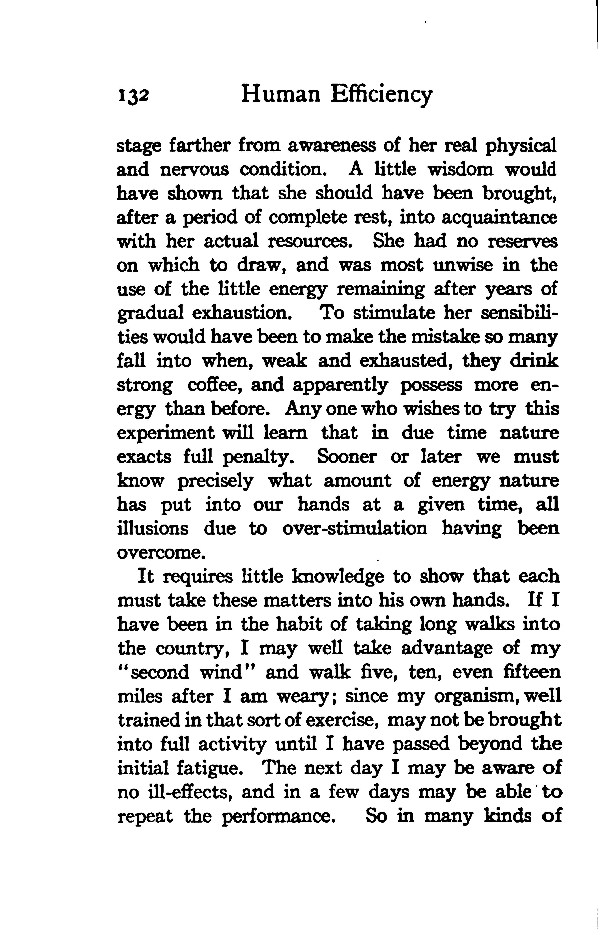 132 Human Efficiency

stage farther from awareness of her real physical and nervous condition. A little wisdom would have shown that she should have been brought, after a period of complete rest, into acquaintance with her actual resources. She had no reserves on which to draw, and was most unwise in the use of the little energy remaining after years of gradual exhaustion. To stimulate her sensibilities would have been to make the mistake so many fall into when, weak and exhausted, they drink strong coffee, and apparently possess more energy than before. Any one who wishes to try this experiment will learn that in due time nature exacts full penalty. Sooner or later we must know precisely what amount of energy nature has put into our hands at a given time, all illusions due to over-stimulation having been overcome.

It requires little knowledge to show that each must take these matters into his own hands. If I have been in the habit of taking long walks into the country, I may well take advantage of my "second wind" and walk five, ten, even fifteen miles after I am weary; since my organism, well trained in that sort of exercise, may not be brought into full activity until I have passed beyond the initial fatigue. The next day I may be aware of no ill-effects, and in a few days may be able to repeat the performance. So in many kinds of